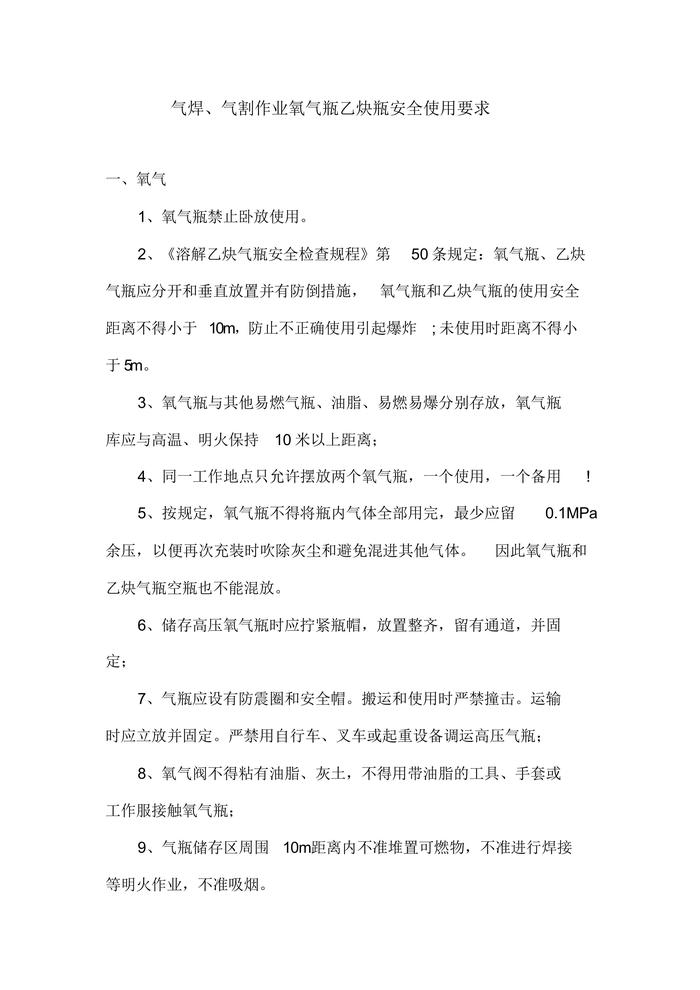 气焊、气割作业氧气瓶乙炔瓶安全使用要求

一、氧气

1、氧气瓶禁止卧放使用。

2、《溶解乙炔气瓶安全检查规程》第 50 条规定：氧气瓶、乙炔气瓶应分开和垂直放置并有防倒措施， 氧气瓶和乙炔气瓶的使用安全距离不得小于 10m，防止不正确使用引起爆炸 ；未使用时距离不得小于 5m。

3、氧气瓶与其他易燃气瓶、油脂、易燃易爆分别存放，氧气瓶库应与高温、明火保持 10 米以上距离；

4、同一工作地点只允许摆放两个氧气瓶，一个使用，一个备用 ！

5、按规定，氧气瓶不得将瓶内气体全部用完，最少应留 0.1MPa 余压，以便再次充装时吹除灰尘和避免混进其他气体。 因此氧气瓶和乙炔气瓶空瓶也不能混放。

6、储存高压氧气瓶时应拧紧瓶帽，放置整齐，留有通道，并固定；

7、气瓶应设有防震圈和安全帽。搬运和使用时严禁撞击。运输时应立放并固定。严禁用自行车、叉车或起重设备调运高压气瓶；

8、氧气阀不得粘有油脂、灰土，不得用带油脂的工具、手套或工作服接触氧气瓶；

9、气瓶储存区周围 10m距离内不准堆置可燃物，不准进行焊接等明火作业，不准吸烟。